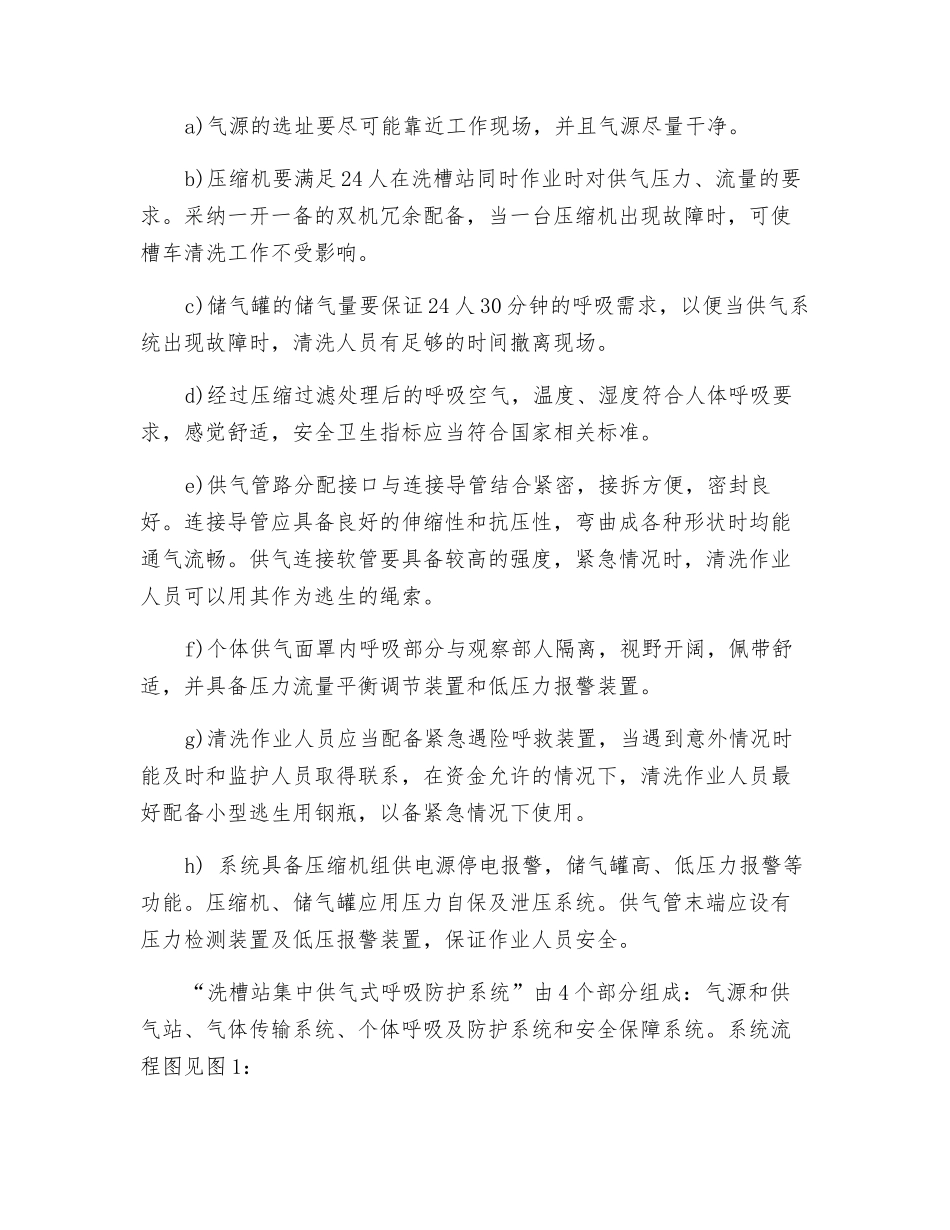 a)气源的选址要尽可能靠近工作现场，并且气源尽量干净。

b)压缩机要满足24人在洗槽站同时作业时对供气压力、流量的要求。采纳一开一备的双机冗余配备，当一台压缩机出现故障时，可使槽车清洗工作不受影响。

c)储气罐的储气量要保证24人30分钟的呼吸需求，以便当供气系统出现故障时，清洗人员有足够的时间撤离现场。

d)经过压缩过滤处理后的呼吸空气，温度、湿度符合人体呼吸要求，感觉舒适，安全卫生指标应当符合国家相关标准。

e)供气管路分配接口与连接导管结合紧密，接拆方便，密封良好。连接导管应具备良好的伸缩性和抗压性，弯曲成各种形状时均能通气流畅。供气连接软管要具备较高的强度，紧急情况时，清洗作业人员可以用其作为逃生的绳索。

f)个体供气面罩内呼吸部分与观察部人隔离，视野开阔，佩带舒适，并具备压力流量平衡调节装置和低压力报警装置。

g)清洗作业人员应当配备紧急遇险呼救装置，当遇到意外情况时能及时和监护人员取得联系，在资金允许的情况下，清洗作业人员最好配备小型逃生用钢瓶，以备紧急情况下使用。

h) 系统具备压缩机组供电源停电报警，储气罐高、低压力报警等功能。压缩机、储气罐应用压力自保及泄压系统。供气管末端应设有压力检测装置及低压报警装置，保证作业人员安全。

“洗槽站集中供气式呼吸防护系统”由4个部分组成：气源和供气站、气体传输系统、个体呼吸及防护系统和安全保障系统。系统流程图见图1：